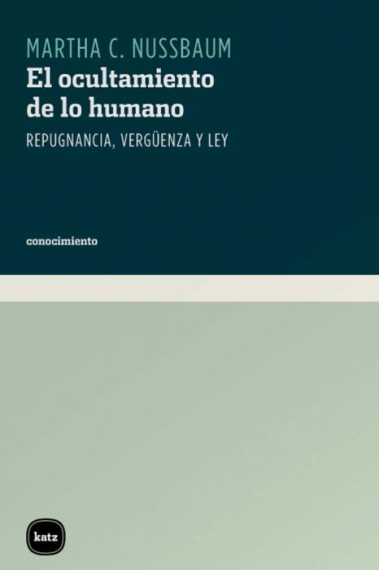 MARTHA C. NUSSBAUM
El ocultamiento de lo humano
REPUGNANCIA, VERGÜENZA Y LEY

conocimiento

katz